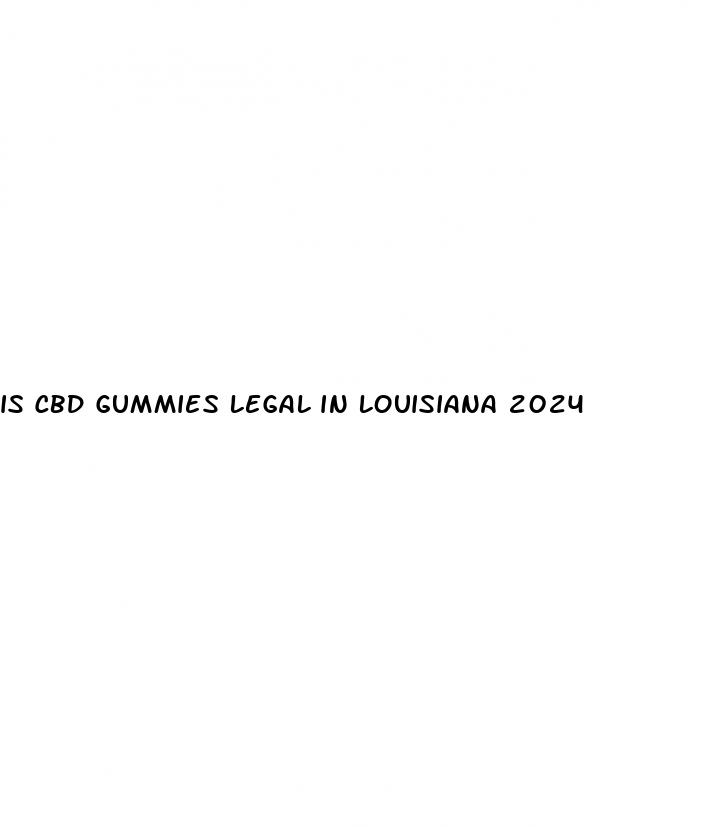 IS CBD GUMMIES LEGAL IN LOUISIANA 2024